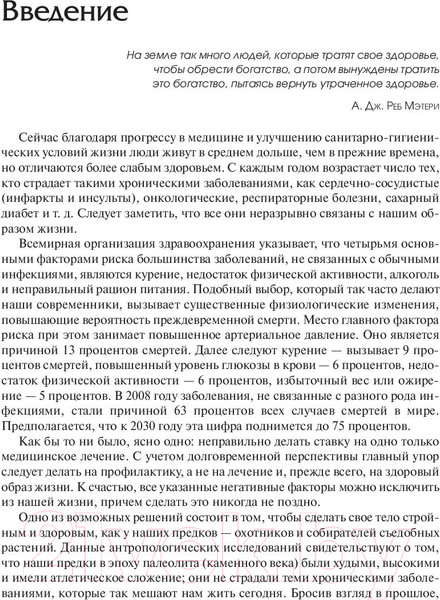 Введение

На земле так много людей, которые тратят свое здоровье, чтобы обрести богатство, а потом вынуждены тратить это богатство, пытаясь вернуть утраченное здоровье.

А. Дж. Реб Мэтери

Сейчас благодаря прогрессу в медицине и улучшению санитарно-гигиенических условий жизни люди живут в среднем дольше, чем в прежние времена, но отличаются более слабым здоровьем. С каждым годом возрастает число тех, кто страдает такими хроническими заболеваниями, как сердечно-сосудистые (инфаркты и инсульты), онкологические, респираторные болезни, сахарный диабет и т. д. Следует заметить, что все они неразрывно связаны с нашим образом жизни.

Всемирная организация здравоохранения указывает, что четырьмя основными факторами риска большинства заболеваний, не связанных с обычными инфекциями, являются курение, недостаток физической активности, алкоголь и неправильный рацион питания. Подобный выбор, который так часто делают наши современники, вызывает существенные физиологические изменения, повышающие вероятность преждевременной смерти. Место главного фактора риска при этом занимает повышенное артериальное давление. Оно является причиной 13 процентов смертей. Далее следуют курение — вызывает 9 процентов смертей, повышенный уровень глюкозы в крови — 6 процентов, недостаток физической активности — 6 процентов, избыточный вес или ожирение — 5 процентов. В 2008 году заболевания, не связанные с разного рода инфекциями, стали причиной 63 процентов всех случаев смертей в мире. Предполагается, что к 2030 году эта цифра поднимется до 75 процентов.

Как бы то ни было, ясно одно: неправильно делать ставку на одно только медицинское лечение. С учетом долговременной перспективы главный упор следует делать на профилактику, а не на лечение и, прежде всего, на здоровый образ жизни. К счастью, все указанные негативные факторы можно исключить из нашей жизни, причем сделать это никогда не поздно.

Одно из возможных решений состоит в том, чтобы сделать свое тело стройным и здоровым, как у наших предков — охотников и собирателей съедобных растений. Данные антропологических исследований свидетельствуют о том, что наши предки в эпоху палеолита (каменного века) были худыми, высокими и имели атлетическое сложение; они не страдали теми хроническими заболеваниями, которые так мешают нам жить сегодня. Бросив взгляд в прошлое,